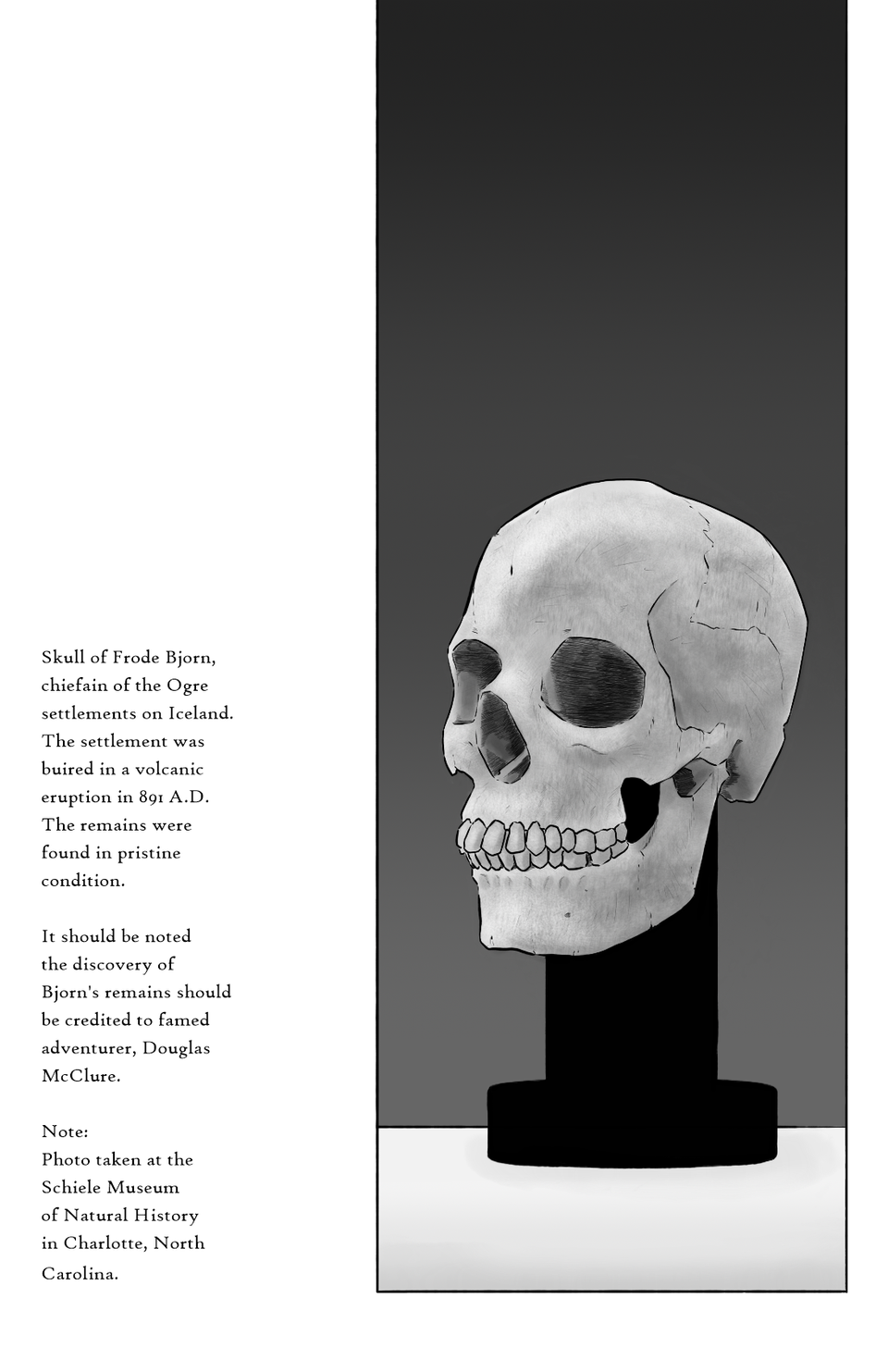 Skull of Frode Bjorn, chiefain of the Ogre settlements on Iceland. The settlement was buired in a volcanic eruption in 891 A.D. The remains were found in pristine condition.

It should be noted the discovery of Bjorn's remains should be credited to famed adventurer, Douglas McClure.

Note:
Photo taken at the Schiele Museum of Natural History in Charlotte, North Carolina.